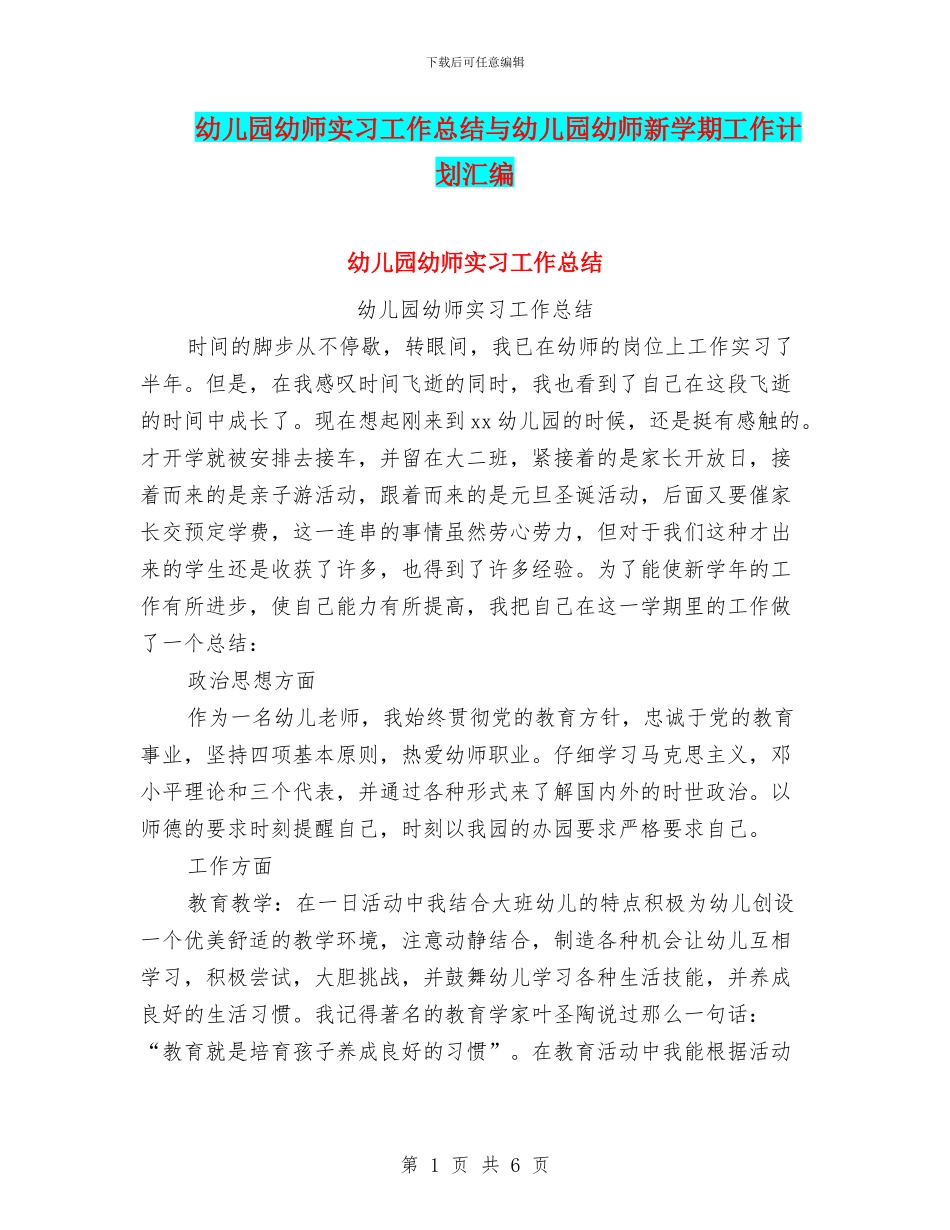 下载后可任意编辑

幼儿园幼师实习工作总结与幼儿园幼师新学期工作计划汇编

幼儿园幼师实习工作总结

幼儿园幼师实习工作总结

时间的脚步从不停歇，转眼间，我已在幼师的岗位上工作实习了半年。但是，在我感叹时间飞逝的同时，我也看到了自己在这段飞逝的时间中成长了。现在想起刚来到xx幼儿园的时候，还是挺有感触的。才开学就被安排去接车，并留在大二班，紧接着的是家长开放日，接着而来的是亲子游活动，跟着而来的是元旦圣诞活动，后面又要催家长交预定学费，这一连串的事情虽然劳心劳力，但对于我们这种才出来的学生还是收获了许多，也得到了许多经验。为了能使新学年的工作有所进步，使自己能力有所提高，我把自己在这一学期里的工作做了一个总结：

政治思想方面

作为一名幼儿老师，我始终贯彻党的教育方针，忠诚于党的教育事业，坚持四项基本原则，热爱幼师职业。仔细学习马克思主义，邓小平理论和三个代表，并通过各种形式来了解国内外的时世政治。以师德的要求时刻提醒自己，时刻以我园的办园要求严格要求自己。

工作方面

教育教学：在一日活动中我结合大班幼儿的特点积极为幼儿创设一个优美舒适的教学环境，注意动静结合，制造各种机会让幼儿互相学习，积极尝试，大胆挑战，并鼓舞幼儿学习各种生活技能，并养成良好的生活习惯。我记得著名的教育学家叶圣陶说过那么一句话：“教育就是培育孩子养成良好的习惯”。在教育活动中我能根据活动

第 1 页 共 6 页